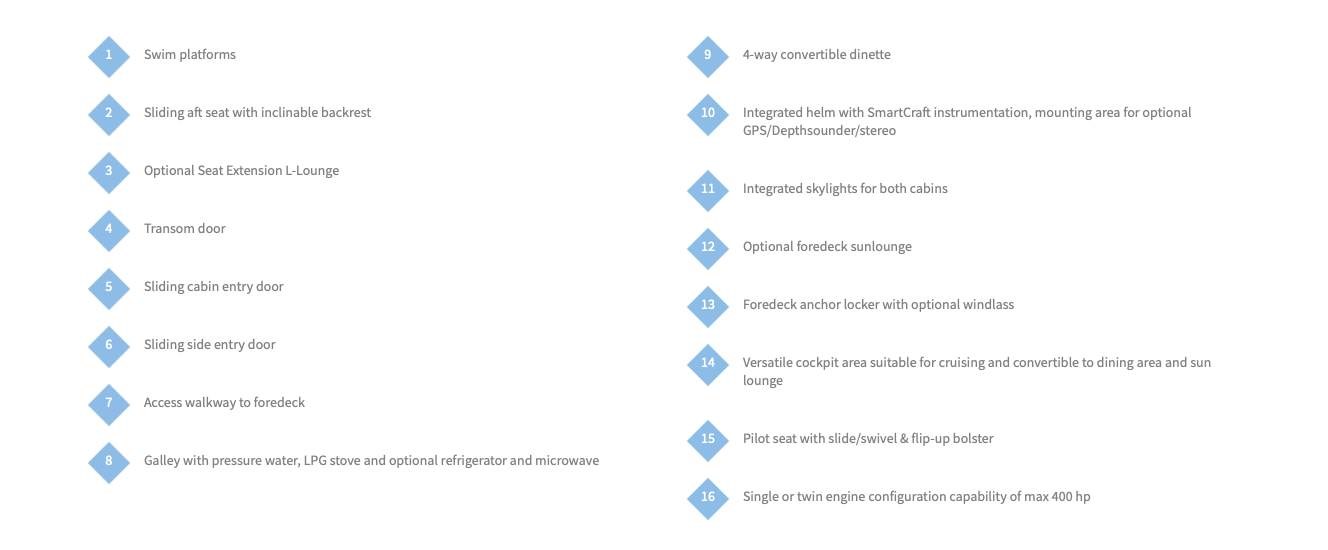 1 Swim platforms

2 Sliding aft seat with inclinable backrest

3 Optional Seat Extension L-Lounge

4 Transom door

5 Sliding cabin entry door

6 Sliding side entry door

7 Access walkway to foredeck

8 Galley with pressure water, LPG stove and optional refrigerator and microwave

9 4-way convertible dinette

10 Integrated helm with SmartCraft instrumentation, mounting area for optional GPS/Depthsounder/stereo

11 Integrated skylights for both cabins

12 Optional foredeck sunlounge

13 Foredeck anchor locker with optional windlass

14 Versatile cockpit area suitable for cruising and convertible to dining area and sun lounge

15 Pilot seat with slide/swivel & flip-up bolster

16 Single or twin engine configuration capability of max 400 hp